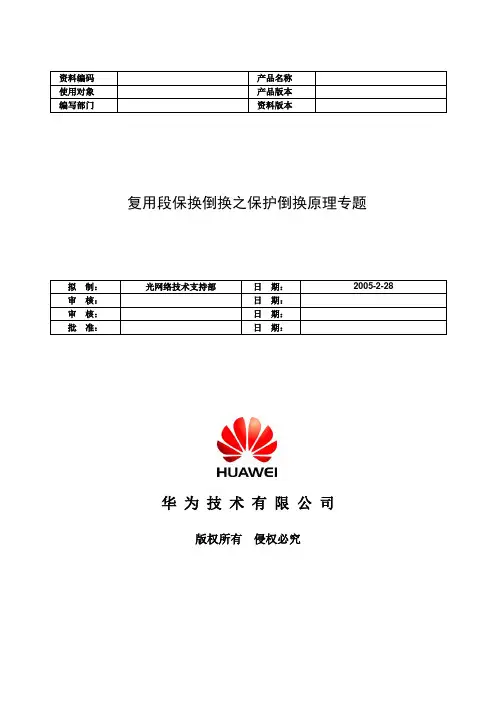 | 资料编码 |  | 产品名称 |  |
|---|---|---|---|
| 使用对象 |  | 产品版本 |  |
| 编写部门 |  | 资料版本 |  |

复用段保换倒换之保护倒换原理专题

| 拟　制： | 光网络技术支持部 | 日　期： | 2005-2-28 |
|---|---|---|---|
| 审　核： |  | 日　期： |  |
| 审　核： |  | 日　期： |  |
| 批　准： |  | 日　期： |  |

HUAWEI

华为技术有限公司

版权所有　侵权必究